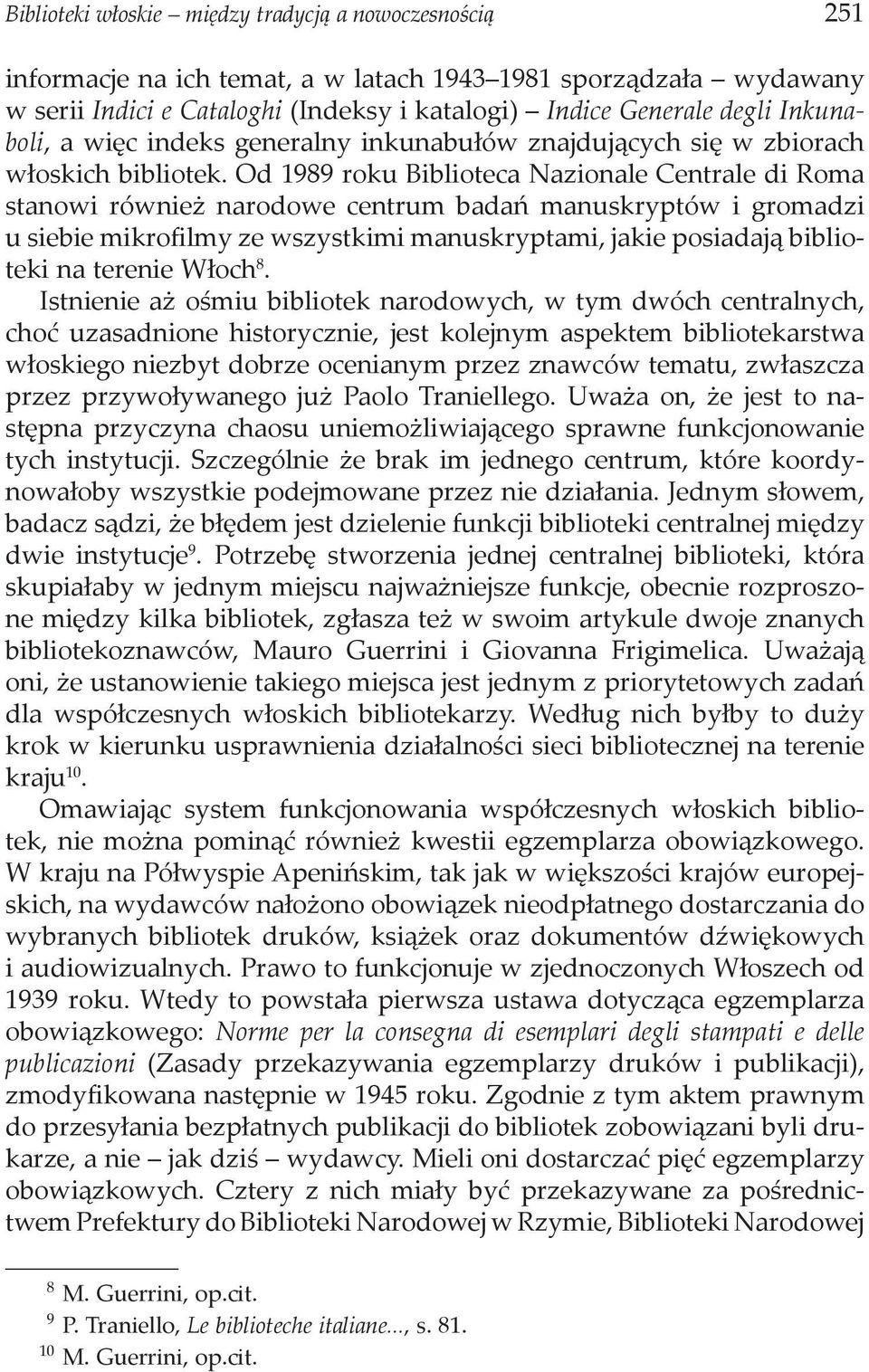 Biblioteki włoskie – między tradycją a nowoczesnością 251

informacje na ich temat, a w latach 1943–1981 sporządzała – wydawany w serii Indici e Cataloghi (Indeksy i katalogi) – Indice Generale degli Inkunaboli, a więc indeks generalny inkunabułów znajdujących się w zbiorach włoskich bibliotek. Od 1989 roku Biblioteca Nazionale Centrale di Roma stanowi również narodowe centrum badań manuskryptów i gromadzi u siebie mikrofilmy ze wszystkimi manuskryptami, jakie posiadają biblioteki na terenie Włoch$^{8}$.

Istnienie aż ośmiu bibliotek narodowych, w tym dwóch centralnych, choć uzasadnione historycznie, jest kolejnym aspektem bibliotekarstwa włoskiego niezbyt dobrze ocenianym przez znawców tematu, zwłaszcza przez przywoływanego już Paolo Traniellego. Uważa on, że jest to następna przyczyna chaosu uniemożliwiającego sprawne funkcjonowanie tych instytucji. Szczególnie że brak im jednego centrum, które koordynowałoby wszystkie podejmowane przez nie działania. Jednym słowem, badacz sądzi, że błędem jest dzielenie funkcji biblioteki centralnej między dwie instytucje$^{9}$. Potrzebę stworzenia jednej centralnej biblioteki, która skupiałaby w jednym miejscu najważniejsze funkcje, obecnie rozproszone między kilka bibliotek, zgłasza też w swoim artykule dwoje znanych bibliotekoznawców, Mauro Guerrini i Giovanna Frigimelica. Uważają oni, że ustanowienie takiego miejsca jest jednym z priorytetowych zadań dla współczesnych włoskich bibliotekarzy. Według nich byłby to duży krok w kierunku usprawnienia działalności sieci bibliotecznej na terenie kraju$^{10}$.

Omawiając system funkcjonowania współczesnych włoskich bibliotek, nie można pominąć również kwestii egzemplarza obowiązkowego. W kraju na Półwyspie Apenińskim, tak jak w większości krajów europejskich, na wydawców nałożono obowiązek nieodpłatnego dostarczania do wybranych bibliotek druków, książek oraz dokumentów dźwiękowych i audiowizualnych. Prawo to funkcjonuje w zjednoczonych Włoszech od 1939 roku. Wtedy to powstała pierwsza ustawa dotycząca egzemplarza obowiązkowego: Norme per la consegna di esemplari degli stampati e delle publicazioni (Zasady przekazywania egzemplarzy druków i publikacji), zmodyfikowana następnie w 1945 roku. Zgodnie z tym aktem prawnym do przesyłania bezpłatnych publikacji do bibliotek zobowiązani byli drukarze, a nie – jak dziś – wydawcy. Mieli oni dostarczać pięć egzemplarzy obowiązkowych. Cztery z nich miały być przekazywane za pośrednictwem Prefektury do Biblioteki Narodowej w Rzymie, Biblioteki Narodowej

$^{8}$ M. Guerrini, op.cit.
$^{9}$ P. Traniello, Le biblioteche italiane..., s. 81.
$^{10}$ M. Guerrini, op.cit.